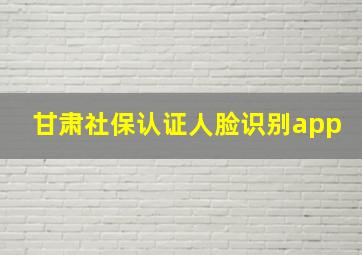 甘肃社保认证人脸识别app